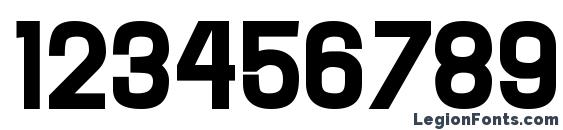 123456789

LegionFonts.com